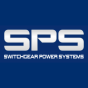 SPS
SWITCHGEAR POWER SYSTEMS